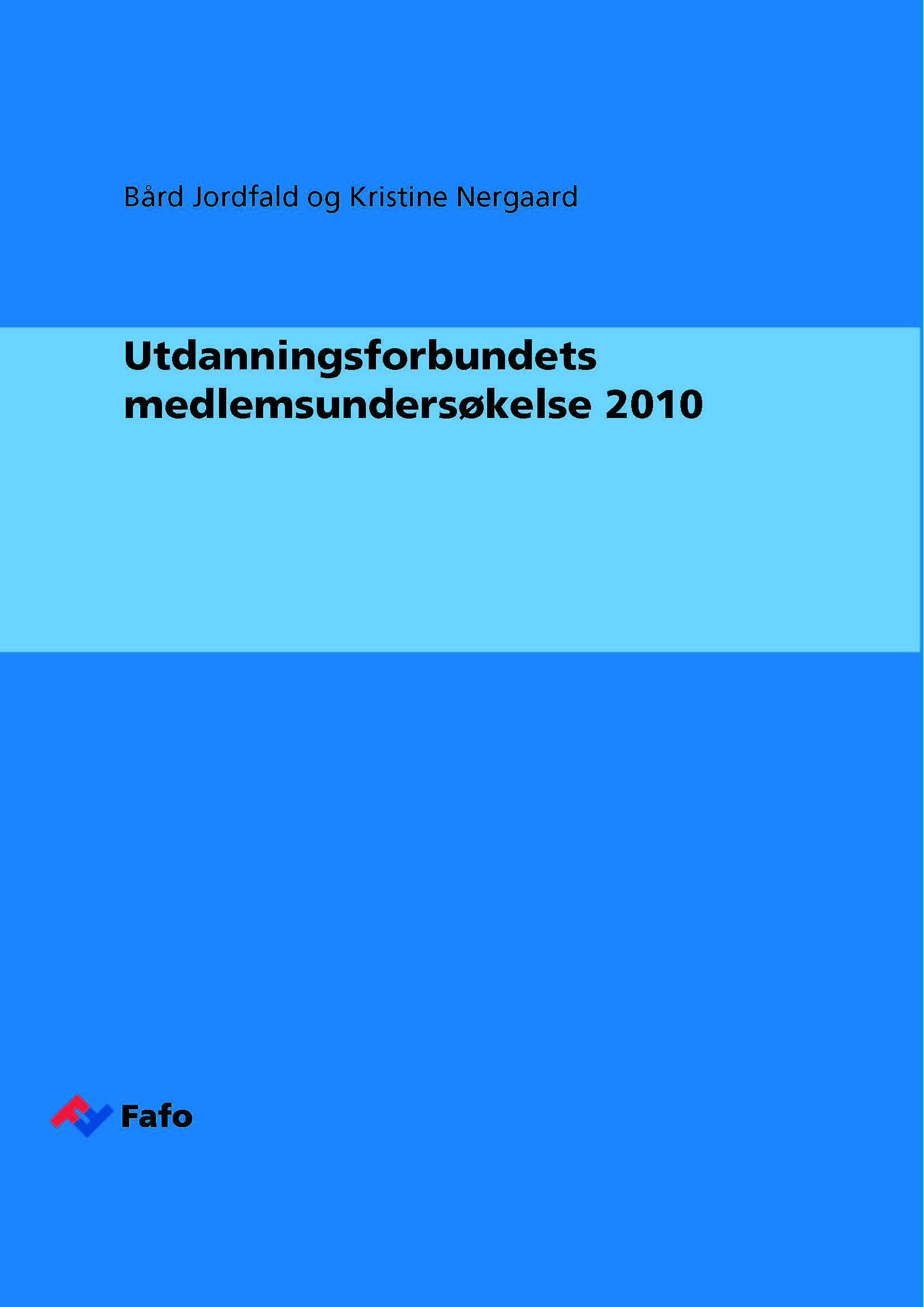 Bård Jordfald og Kristine Nergaard

Utdanningsforbundets medlemsundersøkelse 2010

Fafo